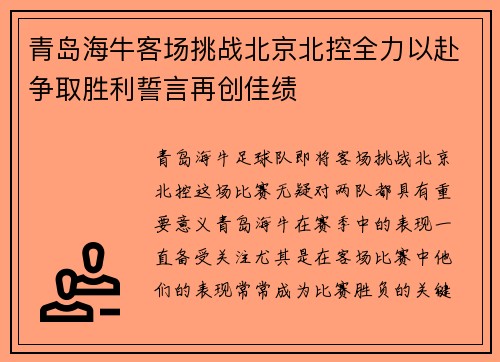 青岛海牛客场挑战北京北控全力以赴争取胜利誓言再创佳绩

青岛海牛足球队即将客场挑战北京北控这场比赛无疑对两队都具有重要意义青岛海牛在赛季中的表现一直备受关注尤其是在客场比赛中他们的表现常常成为比赛胜负的关键